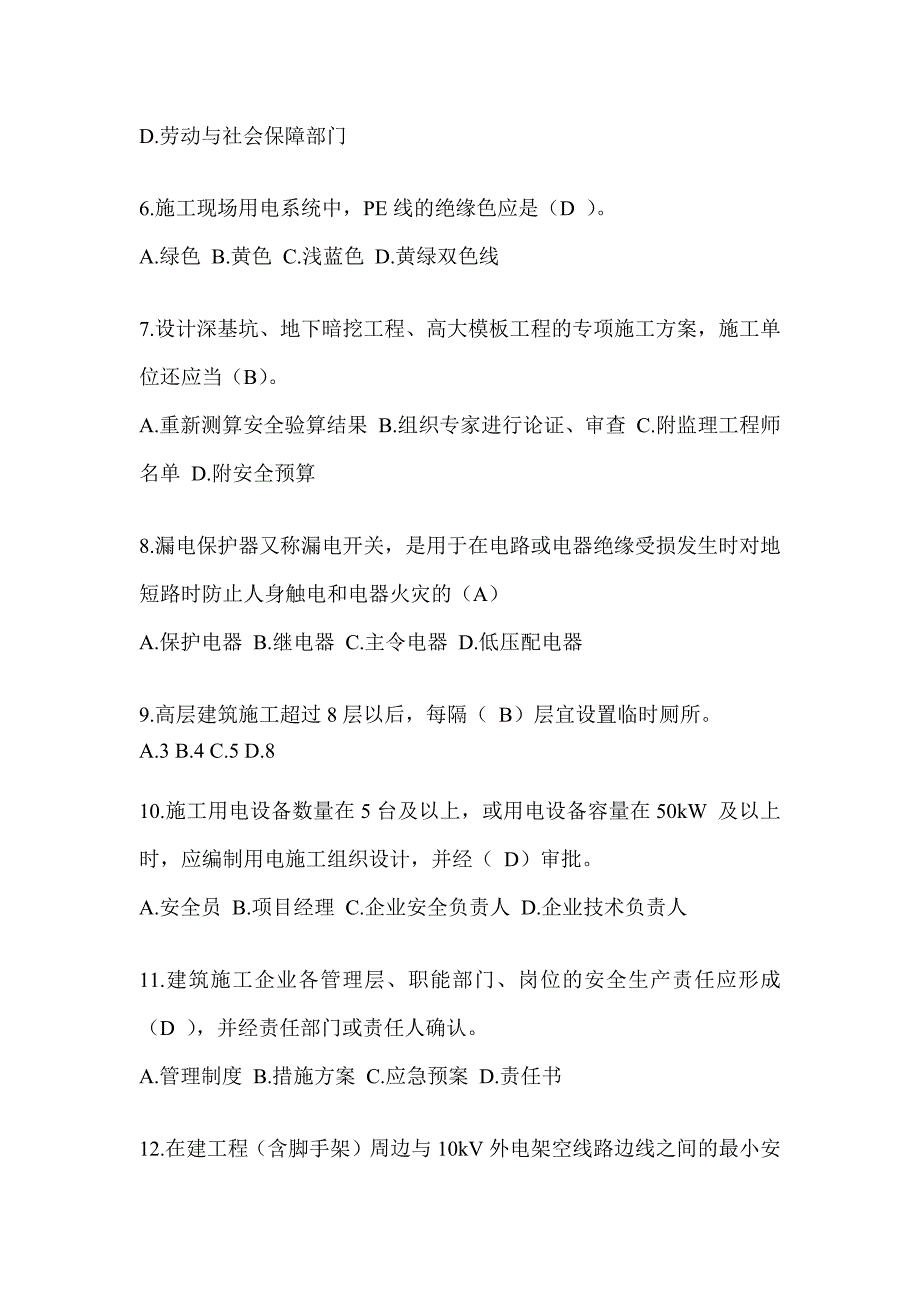 D.劳动与社会保障部门

6.施工现场用电系统中，PE 线的绝缘色应是（D ）。

A.绿色 B.黄色 C.浅蓝色 D.黄绿双色线

7.设计深基坑、地下暗挖工程、高大模板工程的专项施工方案，施工单位还应当（B）。

A.重新测算安全验算结果 B.组织专家进行论证、审查 C.附监理工程师名单 D.附安全预算

8.漏电保护器又称漏电开关，是用于在电路或电器绝缘受损发生时对地短路时防止人身触电和电器火灾的（A）

A.保护电器 B.继电器 C.主令电器 D.低压配电器

9.高层建筑施工超过 8 层以后，每隔（ B）层宜设置临时厕所。

A.3 B.4 C.5 D.8

10.施工用电设备数量在 5 台及以上，或用电设备容量在 50kW 及以上时，应编制用电施工组织设计，并经（ D）审批。

A.安全员 B.项目经理 C.企业安全负责人 D.企业技术负责人

11.建筑施工企业各管理层、职能部门、岗位的安全生产责任应形成（D ），并经责任部门或责任人确认。

A.管理制度 B.措施方案 C.应急预案 D.责任书

12.在建工程（含脚手架）周边与 10kV 外电架空线路边线之间的最小安